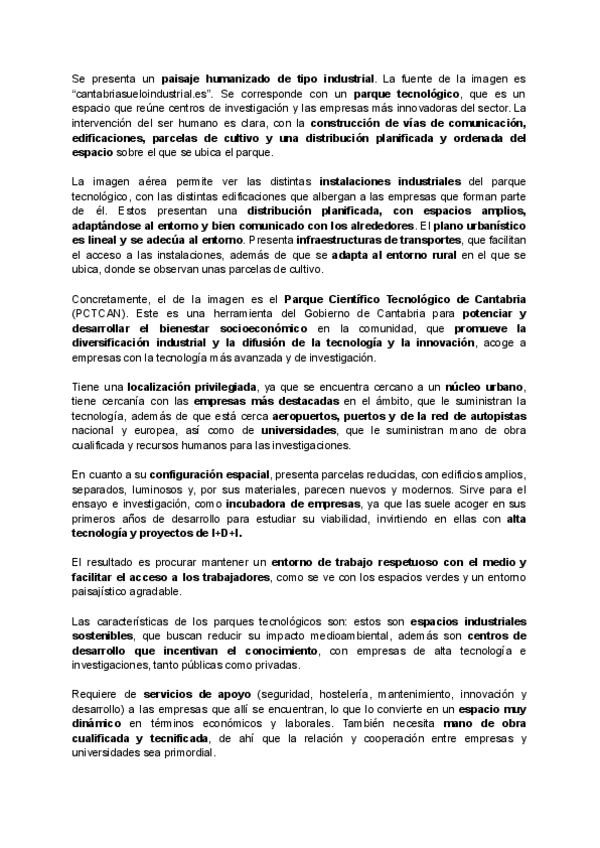 Se presenta un paisaje humanizado de tipo industrial. La fuente de la imagen es "cantabriasueloindustrial.es". Se corresponde con un parque tecnológico, que es un espacio que reúne centros de investigación y las empresas más innovadoras del sector. La intervención del ser humano es clara, con la construcción de vías de comunicación, edificaciones, parcelas de cultivo y una distribución planificada y ordenada del espacio sobre el que se ubica el parque.

La imagen aérea permite ver las distintas instalaciones industriales del parque tecnológico, con las distintas edificaciones que albergan a las empresas que forman parte de él. Estos presentan una distribución planificada, con espacios amplios, adaptándose al entorno y bien comunicado con los alrededores. El plano urbanístico es lineal y se adecúa al entorno. Presenta infraestructuras de transportes, que facilitan el acceso a las instalaciones, además de que se adapta al entorno rural en el que se ubica, donde se observan unas parcelas de cultivo.

Concretamente, el de la imagen es el Parque Científico Tecnológico de Cantabria (PCTCAN). Este es una herramienta del Gobierno de Cantabria para potenciar y desarrollar el bienestar socioeconómico en la comunidad, que promueve la diversificación industrial y la difusión de la tecnología y la innovación, acoge a empresas con la tecnología más avanzada y de investigación.

Tiene una localización privilegiada, ya que se encuentra cercano a un núcleo urbano, tiene cercanía con las empresas más destacadas en el ámbito, que le suministran la tecnología, además de que está cerca aeropuertos, puertos y de la red de autopistas nacional y europea, así como de universidades, que le suministran mano de obra cualificada y recursos humanos para las investigaciones.

En cuanto a su configuración espacial, presenta parcelas reducidas, con edificios amplios, separados, luminosos y, por sus materiales, parecen nuevos y modernos. Sirve para el ensayo e investigación, como incubadora de empresas, ya que las suele acoger en sus primeros años de desarrollo para estudiar su viabilidad, invirtiendo en ellas con alta tecnología y proyectos de I+D+I.

El resultado es procurar mantener un entorno de trabajo respetuoso con el medio y facilitar el acceso a los trabajadores, como se ve con los espacios verdes y un entorno paisajístico agradable.

Las características de los parques tecnológicos son: estos son espacios industriales sostenibles, que buscan reducir su impacto medioambiental, además son centros de desarrollo que incentivan el conocimiento, con empresas de alta tecnología e investigaciones, tanto públicas como privadas.

Requiere de servicios de apoyo (seguridad, hostelería, mantenimiento, innovación y desarrollo) a las empresas que allí se encuentran, lo que lo convierte en un espacio muy dinámico en términos económicos y laborales. También necesita mano de obra cualificada y tecnificada, de ahí que la relación y cooperación entre empresas y universidades sea primordial.